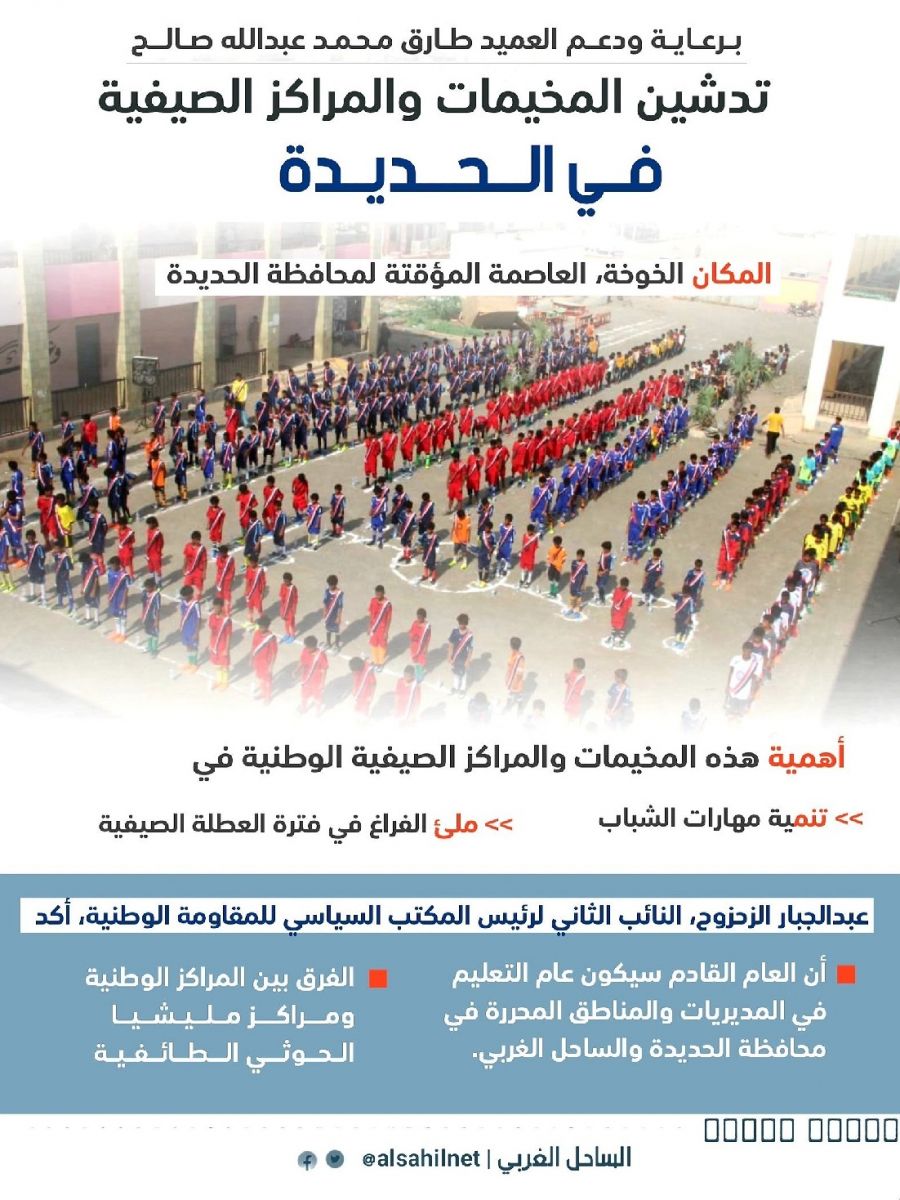 برعاية ودعم العميد طارق محمد عبدالله صالح
تدشين المخيمات والمراكز الصيفية
في الحديدة

المكان الخوخة، العاصمة المؤقتة لمحافظة الحديدة

أهمية هذه المخيمات والمراكز الصيفية الوطنية في

>> تنمية مهارات الشباب

>> ملئ الفراغ في فترة العطلة الصيفية

عبدالجبار الزحزوح، النائب الثاني لرئيس المكتب السياسي للمقاومة الوطنية، أكد

أن العام القادم سيكون عام التعليم في المديريات والمناطق المحررة في محافظة الحديدة والساحل الغربي.

الفرق بين المراكز الوطنية ومراكز مليشيا الحوثي الطائفية

الساحل الغربي | @alsahilnet